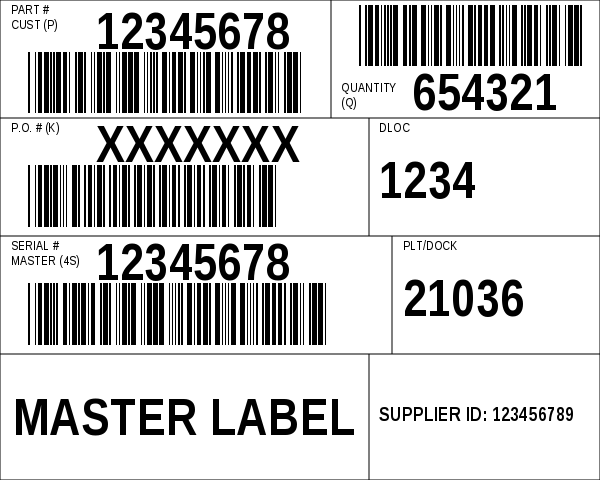 PART #
CUST (P)
12345678

QUANTITY
(Q)
654321

P.O. # (K)
XXXXXXX

DLOC
1234

SERIAL #
MASTER (4S)
12345678

PLT/DOCK
21036

MASTER LABEL

SUPPLIER ID: 123456789